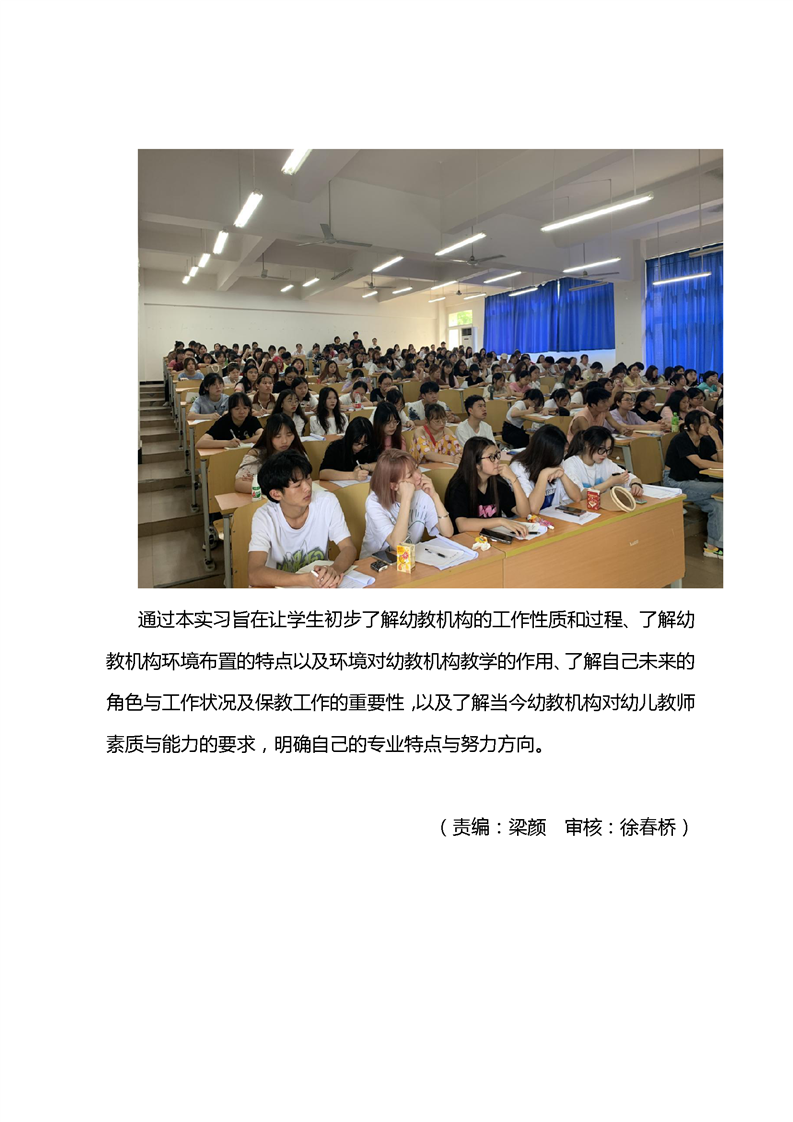 通过本实习旨在让学生初步了解幼教机构的工作性质和过程、了解幼教机构环境布置的特点以及环境对幼教机构教学的作用、了解自己未来的角色与工作状况及保教工作的重要性，以及了解当今幼教机构对幼儿教师素质与能力的要求，明确自己的专业特点与努力方向。

（责编：梁颜　审核：徐春桥）